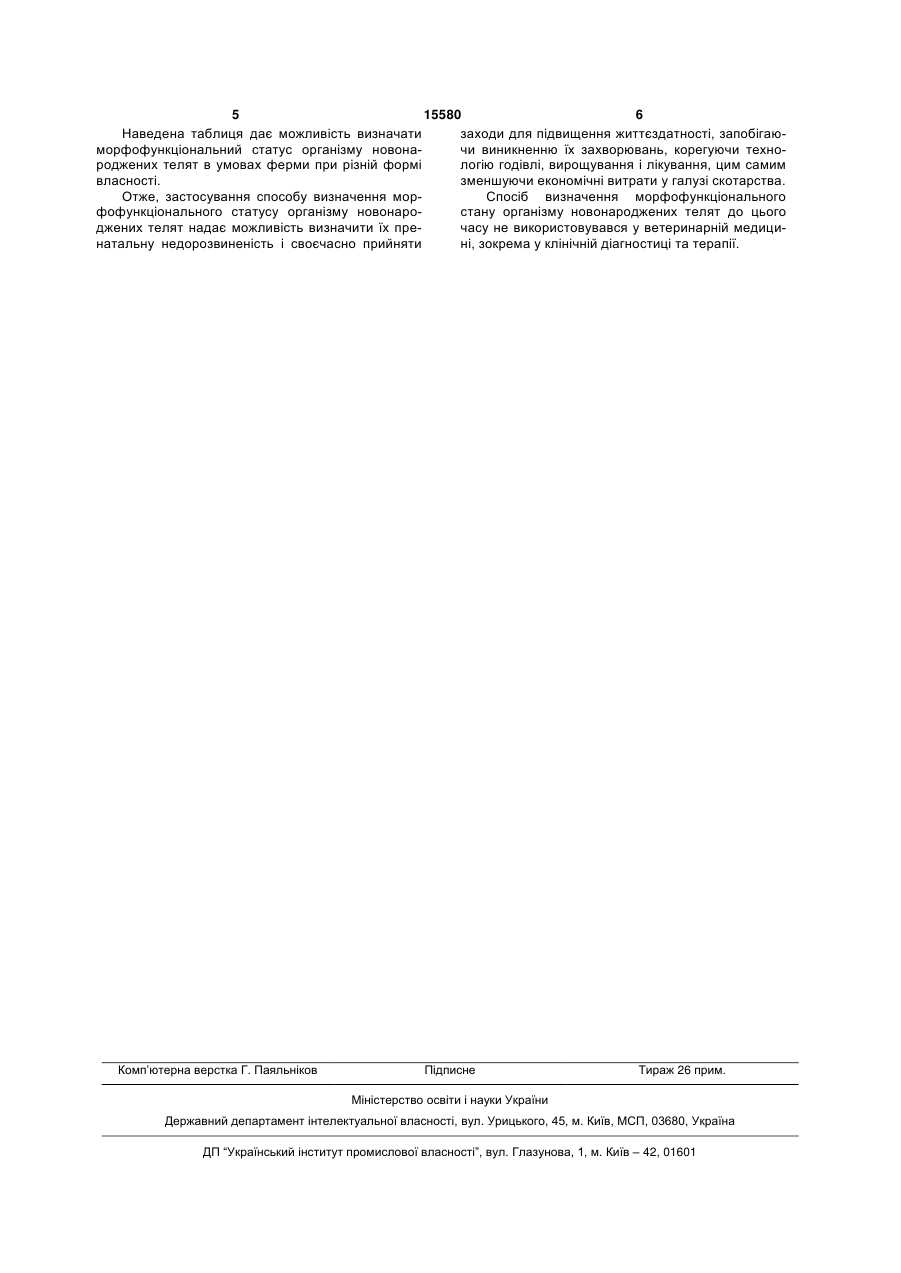 5 15580 6

Наведена таблиця дає можливість визначати морфофункціональний статус організму новонароджених телят в умовах ферми при різній формі власності.

Отже, застосування способу визначення морфофункціонального статусу організму новонароджених телят надає можливість визначити їх пренатальну недорозвиненість і своєчасно прийняти заходи для підвищення життєздатності, запобігаючи виникненню їх захворювань, корегуючи технологію годівлі, вирощування і лікування, цим самим зменшуючи економічні витрати у галузі скотарства.

Спосіб визначення морфофункціонального стану організму новонароджених телят до цього часу не використовувався у ветеринарній медицині, зокрема у клінічній діагностиці та терапії.

Комп'ютерна верстка Г. Паяльніков Підписне Тираж 26 прим.

Міністерство освіти і науки України

Державний департамент інтелектуальної власності, вул. Урицького, 45, м. Київ, МСП, 03680, Україна

ДП "Український інститут промислової власності", вул. Глазунова, 1, м. Київ – 42, 01601